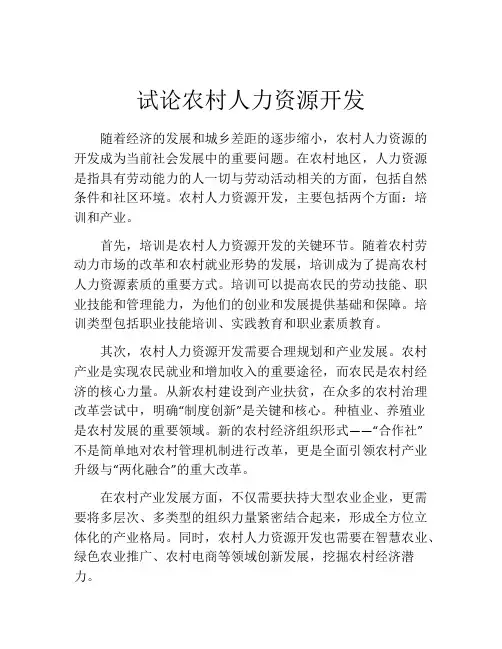 试论农村人力资源开发

随着经济的发展和城乡差距的逐步缩小，农村人力资源的开发成为当前社会发展中的重要问题。在农村地区，人力资源是指具有劳动能力的人一切与劳动活动相关的方面，包括自然条件和社区环境。农村人力资源开发，主要包括两个方面：培训和产业。

首先，培训是农村人力资源开发的关键环节。随着农村劳动力市场的改革和农村就业形势的发展，培训成为了提高农村人力资源素质的重要方式。培训可以提高农民的劳动技能、职业技能和管理能力，为他们的创业和发展提供基础和保障。培训类型包括职业技能培训、实践教育和职业素质教育。

其次，农村人力资源开发需要合理规划和产业发展。农村产业是实现农民就业和增加收入的重要途径，而农民是农村经济的核心力量。从新农村建设到产业扶贫，在众多的农村治理改革尝试中，明确“制度创新”是关键和核心。种植业、养殖业是农村发展的重要领域。新的农村经济组织形式——“合作社”不是简单地对农村管理机制进行改革，更是全面引领农村产业升级与“两化融合”的重大改革。

在农村产业发展方面，不仅需要扶持大型农业企业，更需要将多层次、多类型的组织力量紧密结合起来，形成全方位立体化的产业格局。同时，农村人力资源开发也需要在智慧农业、绿色农业推广、农村电商等领域创新发展，挖掘农村经济潜力。